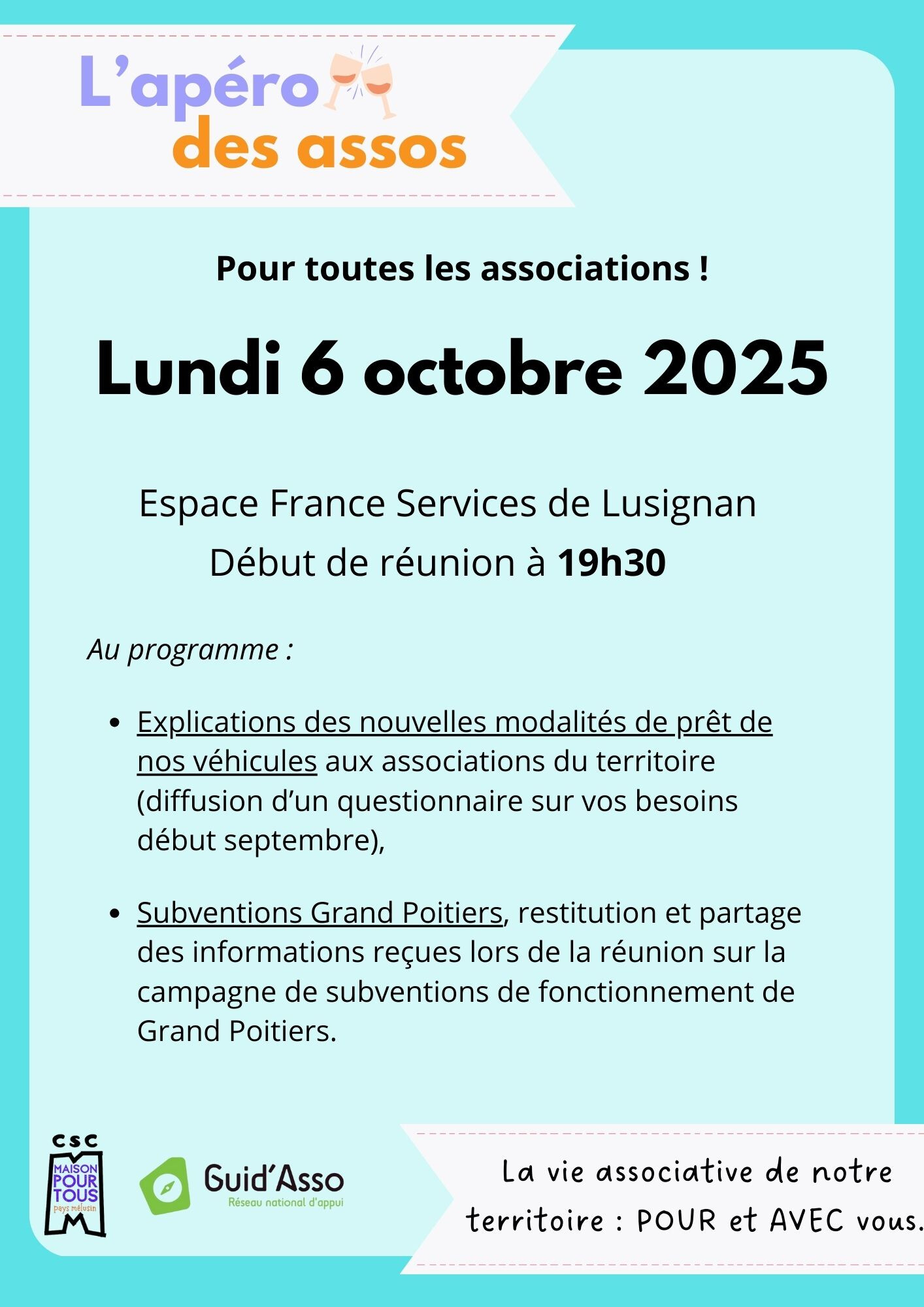 L'apéro des assos

Pour toutes les associations !

Lundi 6 octobre 2025

Espace France Services de Lusignan
Début de réunion à 19h30

Au programme :

- Explications des nouvelles modalités de prêt de nos véhicules aux associations du territoire (diffusion d'un questionnaire sur vos besoins début septembre),

- Subventions Grand Poitiers, restitution et partage des informations reçues lors de la réunion sur la campagne de subventions de fonctionnement de Grand Poitiers.

CSC MAISON POUR TOUS pays mélusin

Guid'Asso Réseau national d'appui

La vie associative de notre territoire : POUR et AVEC vous.